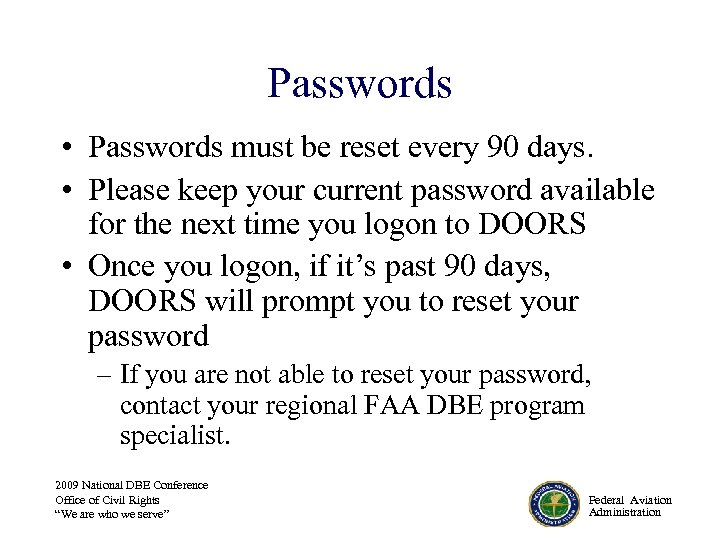 Passwords

• Passwords must be reset every 90 days.

• Please keep your current password available for the next time you logon to DOORS

• Once you logon, if it's past 90 days, DOORS will prompt you to reset your password

– If you are not able to reset your password, contact your regional FAA DBE program specialist.

2009 National DBE Conference
Office of Civil Rights
"We are who we serve"

Federal Aviation
Administration